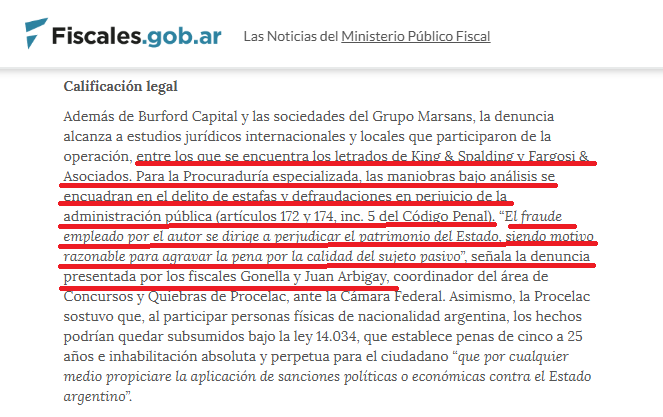 Fiscales.gob.ar Las Noticias del Ministerio Público Fiscal

Calificación legal

Además de Burford Capital y las sociedades del Grupo Marsans, la denuncia alcanza a estudios jurídicos internacionales y locales que participaron de la operación, entre los que se encuentra los letrados de King & Spalding y Fargosi & Asociados. Para la Procuraduría especializada, las maniobras bajo análisis se encuadran en el delito de estafas y defraudaciones en perjuicio de la administración pública (artículos 172 y 174, inc. 5 del Código Penal). "El fraude empleado por el autor se dirige a perjudicar el patrimonio del Estado, siendo motivo razonable para agravar la pena por la calidad del sujeto pasivo", señala la denuncia presentada por los fiscales Gonella y Juan Arbigay, coordinador del área de Concursos y Quiebras de Procelac, ante la Cámara Federal. Asimismo, la Procelac sostuvo que, al participar personas físicas de nacionalidad argentina, los hechos podrían quedar subsumidos bajo la ley 14.034, que establece penas de cinco a 25 años e inhabilitación absoluta y perpetua para el ciudadano "que por cualquier medio propiciare la aplicación de sanciones políticas o económicas contra el Estado argentino".